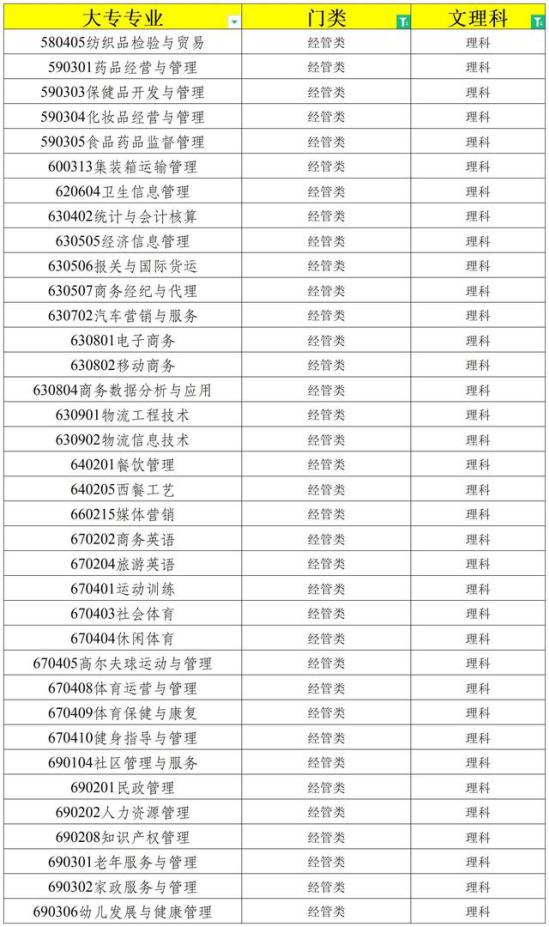 | 大专专业 | 门类 | 文理科 |
|---|---|---|
| 580405纺织品检验与贸易 | 经管类 | 理科 |
| 590301药品经营与管理 | 经管类 | 理科 |
| 590303保健品开发与管理 | 经管类 | 理科 |
| 590304化妆品经营与管理 | 经管类 | 理科 |
| 590305食品药品监督管理 | 经管类 | 理科 |
| 600313集装箱运输管理 | 经管类 | 理科 |
| 620604卫生信息管理 | 经管类 | 理科 |
| 630402统计与会计核算 | 经管类 | 理科 |
| 630505经济信息管理 | 经管类 | 理科 |
| 630506报关与国际货运 | 经管类 | 理科 |
| 630507商务经纪与代理 | 经管类 | 理科 |
| 630702汽车营销与服务 | 经管类 | 理科 |
| 630801电子商务 | 经管类 | 理科 |
| 630802移动商务 | 经管类 | 理科 |
| 630804商务数据分析与应用 | 经管类 | 理科 |
| 630901物流工程技术 | 经管类 | 理科 |
| 630902物流信息技术 | 经管类 | 理科 |
| 640201餐饮管理 | 经管类 | 理科 |
| 640205西餐工艺 | 经管类 | 理科 |
| 660215媒体营销 | 经管类 | 理科 |
| 670202商务英语 | 经管类 | 理科 |
| 670204旅游英语 | 经管类 | 理科 |
| 670401运动训练 | 经管类 | 理科 |
| 670403社会体育 | 经管类 | 理科 |
| 670404休闲体育 | 经管类 | 理科 |
| 670405高尔夫球运动与管理 | 经管类 | 理科 |
| 670408体育运营与管理 | 经管类 | 理科 |
| 670409体育保健与康复 | 经管类 | 理科 |
| 670410健身指导与管理 | 经管类 | 理科 |
| 690104社区管理与服务 | 经管类 | 理科 |
| 690201民政管理 | 经管类 | 理科 |
| 690202人力资源管理 | 经管类 | 理科 |
| 690208知识产权管理 | 经管类 | 理科 |
| 690301老年服务与管理 | 经管类 | 理科 |
| 690302家政服务与管理 | 经管类 | 理科 |
| 690306幼儿发展与健康管理 | 经管类 | 理科 |